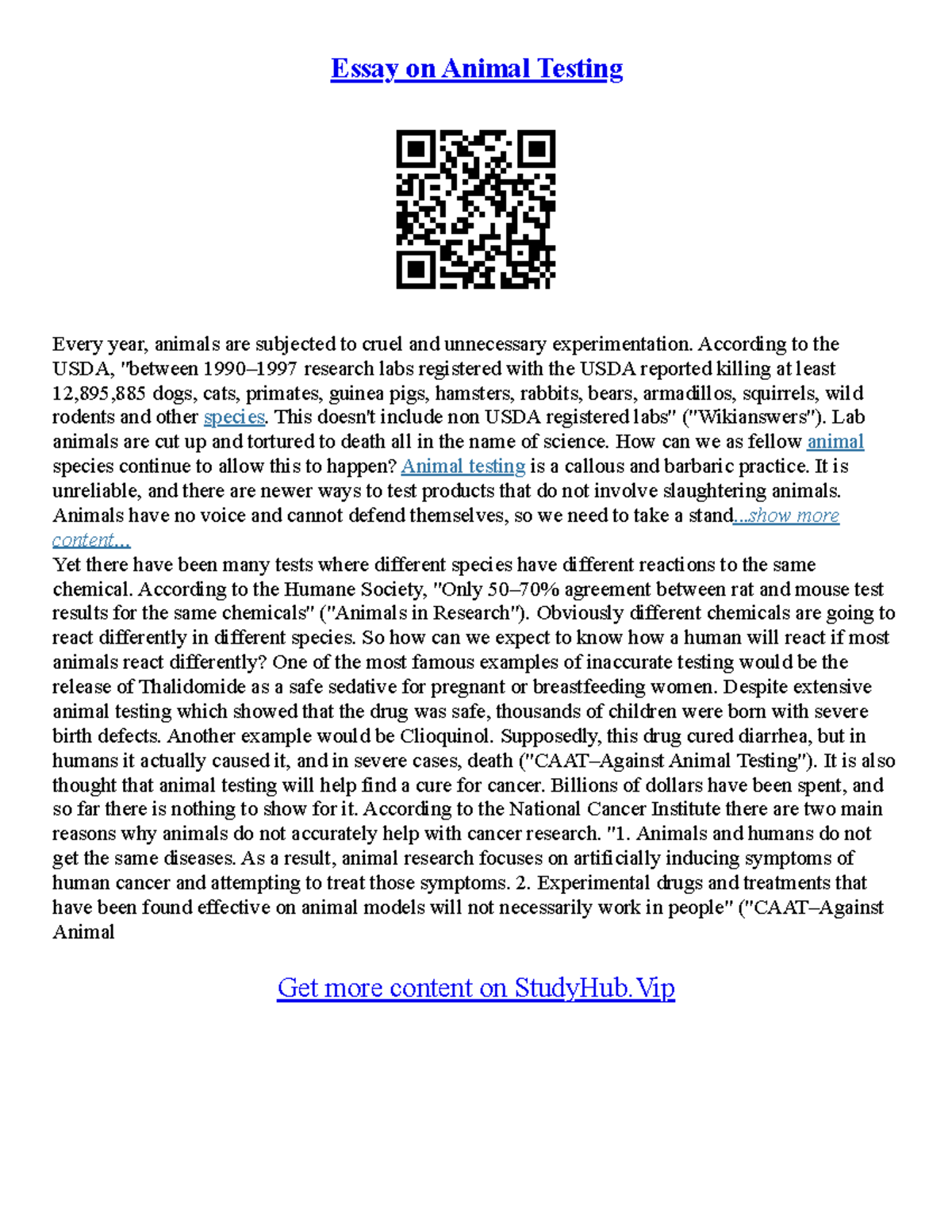 Essay on Animal Testing

Every year, animals are subjected to cruel and unnecessary experimentation. According to the USDA, "between 1990–1997 research labs registered with the USDA reported killing at least 12,895,885 dogs, cats, primates, guinea pigs, hamsters, rabbits, bears, armadillos, squirrels, wild rodents and other species. This doesn't include non USDA registered labs" ("Wikianswers"). Lab animals are cut up and tortured to death all in the name of science. How can we as fellow animal species continue to allow this to happen? Animal testing is a callous and barbaric practice. It is unreliable, and there are newer ways to test products that do not involve slaughtering animals. Animals have no voice and cannot defend themselves, so we need to take a stand...show more content...
Yet there have been many tests where different species have different reactions to the same chemical. According to the Humane Society, "Only 50–70% agreement between rat and mouse test results for the same chemicals" ("Animals in Research"). Obviously different chemicals are going to react differently in different species. So how can we expect to know how a human will react if most animals react differently? One of the most famous examples of inaccurate testing would be the release of Thalidomide as a safe sedative for pregnant or breastfeeding women. Despite extensive animal testing which showed that the drug was safe, thousands of children were born with severe birth defects. Another example would be Clioquinol. Supposedly, this drug cured diarrhea, but in humans it actually caused it, and in severe cases, death ("CAAT–Against Animal Testing"). It is also thought that animal testing will help find a cure for cancer. Billions of dollars have been spent, and so far there is nothing to show for it. According to the National Cancer Institute there are two main reasons why animals do not accurately help with cancer research. "1. Animals and humans do not get the same diseases. As a result, animal research focuses on artificially inducing symptoms of human cancer and attempting to treat those symptoms. 2. Experimental drugs and treatments that have been found effective on animal models will not necessarily work in people" ("CAAT–Against Animal

Get more content on StudyHub.Vip